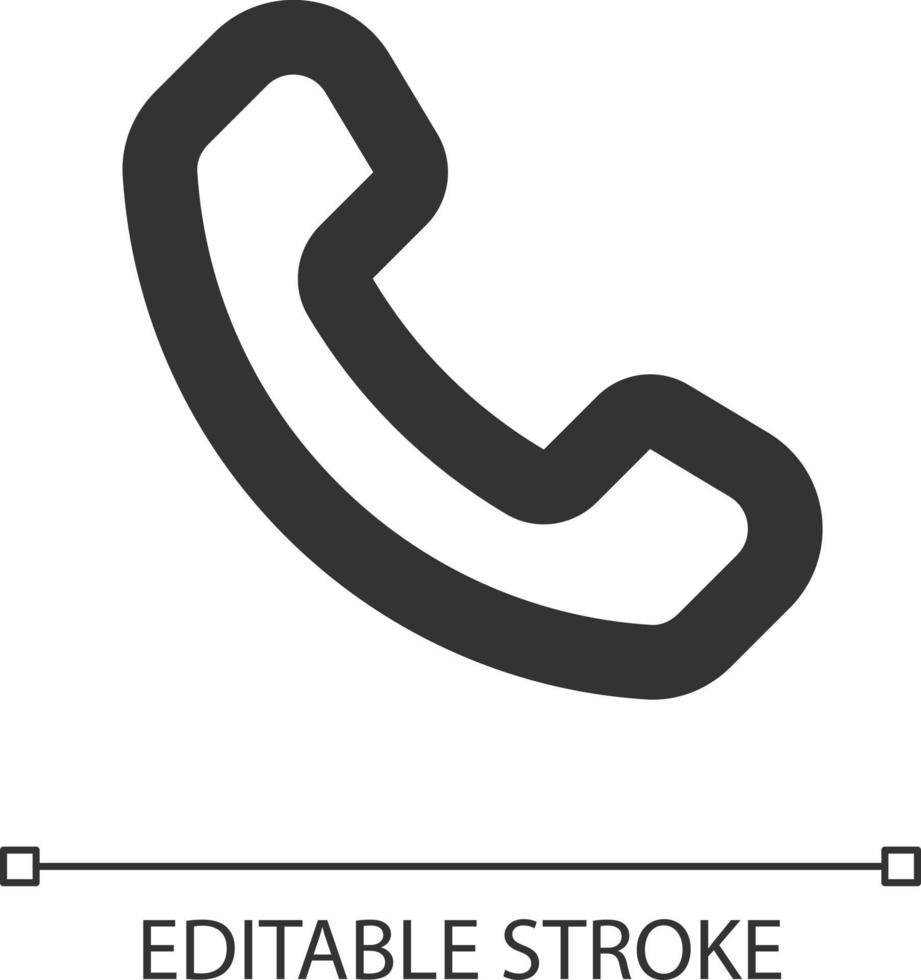 EDITABLE STROKE